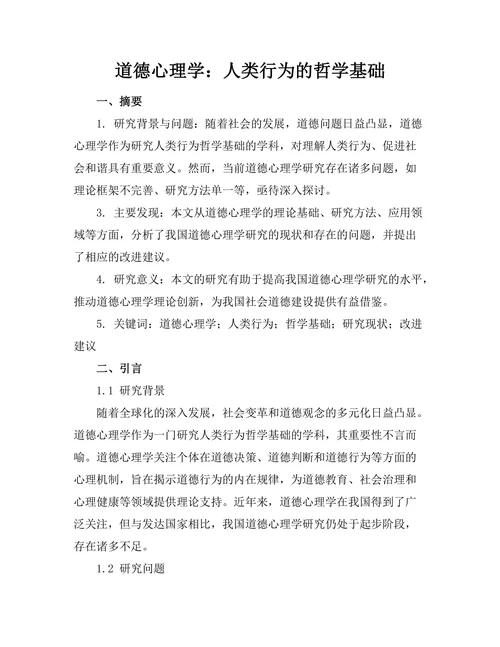 道德心理学：人类行为的哲学基础

一、摘要

1. 研究背景与问题：随着社会的发展，道德问题日益凸显，道德心理学作为研究人类行为哲学基础的学科，对理解人类行为、促进社会和谐具有重要意义。然而，当前道德心理学研究存在诸多问题，如理论框架不完善、研究方法单一等，亟待深入探讨。

3. 主要发现：本文从道德心理学的理论基础、研究方法、应用领域等方面，分析了我国道德心理学研究的现状和存在的问题，并提出了相应的改进建议。

4. 研究意义：本文的研究有助于提高我国道德心理学研究的水平，推动道德心理学理论创新，为我国社会道德建设提供有益借鉴。

5. 关键词：道德心理学；人类行为；哲学基础；研究现状；改进建议

二、引言

1.1 研究背景

随着全球化的深入发展，社会变革和道德观念的多元化日益凸显。道德心理学作为一门研究人类行为哲学基础的学科，其重要性不言而喻。道德心理学关注个体在道德决策、道德判断和道德行为等方面的心理机制，旨在揭示道德行为的内在规律，为道德教育、社会治理和心理健康等领域提供理论支持。近年来，道德心理学在我国得到了广泛关注，但与发达国家相比，我国道德心理学研究仍处于起步阶段，存在诸多不足。

1.2 研究问题